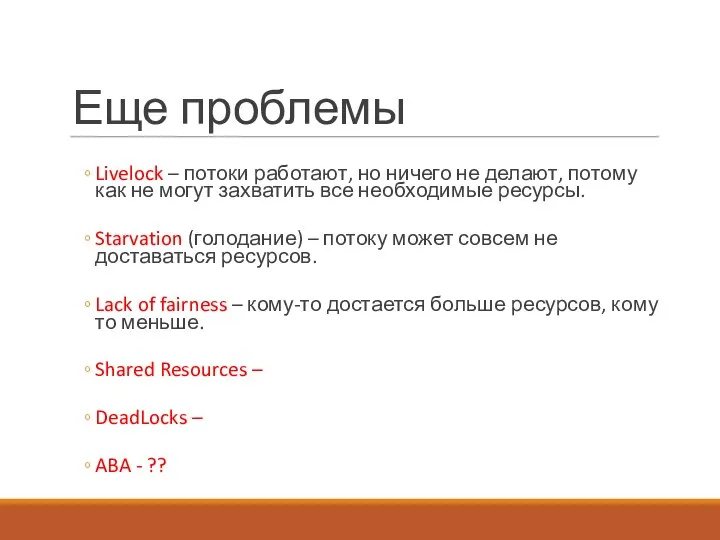 Еще проблемы

◦ Livelock – потоки работают, но ничего не делают, потому как не могут захватить все необходимые ресурсы.

◦ Starvation (голодание) – потоку может совсем не доставаться ресурсов.

◦ Lack of fairness – кому-то достается больше ресурсов, кому то меньше.

◦ Shared Resources –

◦ DeadLocks –

◦ ABA - ??